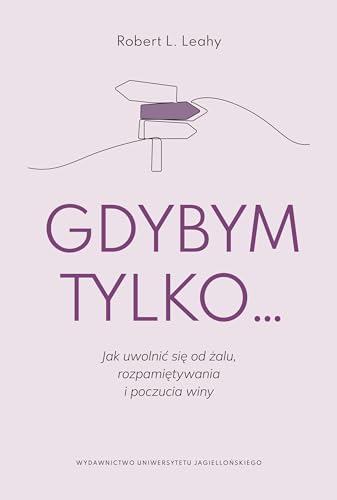 Robert L. Leahy

GDYBYM TYLKO...

Jak uwolnić się od żalu, rozpamiętywania i poczucia winy

WYDAWNICTWO UNIWERSYTETU JAGIELLOŃSKIEGO